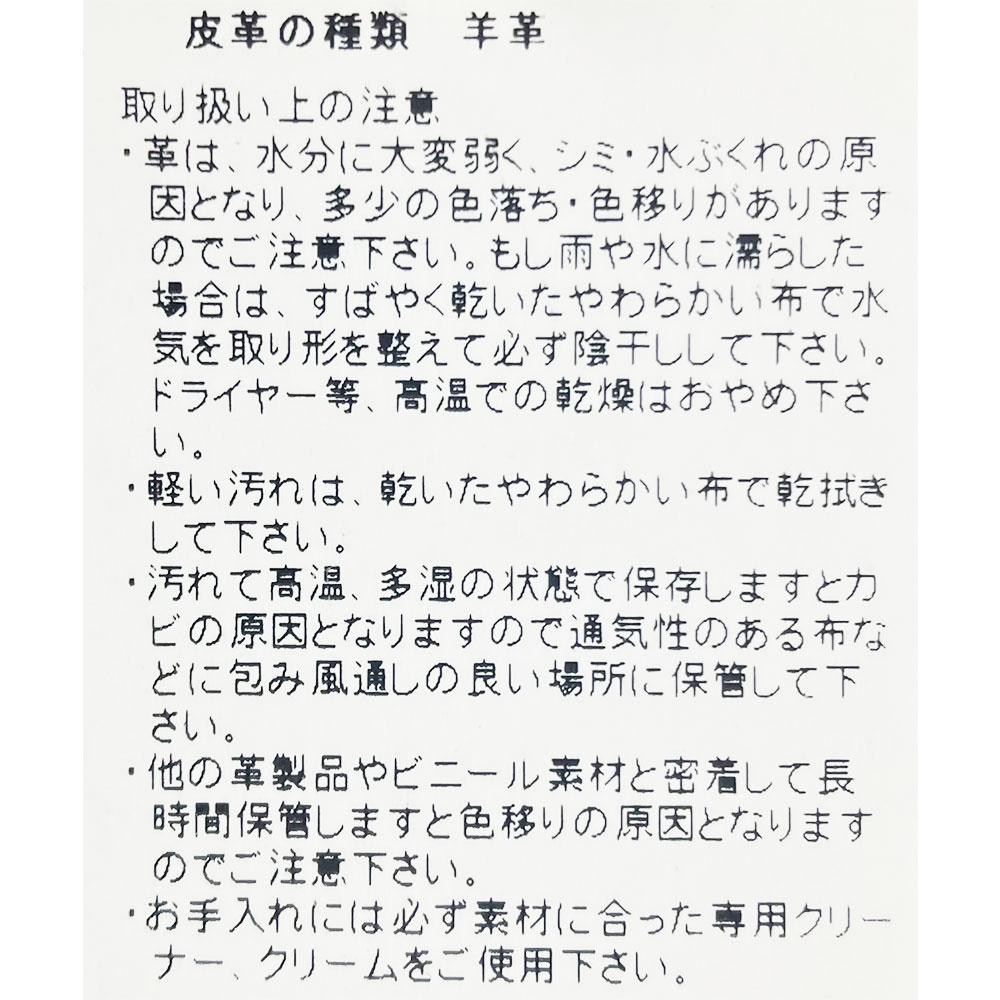 皮革の種類　羊革

取り扱い上の注意
・革は、水分に大変弱く、シミ・水ぶくれの原因となり、多少の色落ち・色移りがありますのでご注意下さい。もし雨や水に濡らした場合は、すばやく乾いたやわらかい布で水気を取り形を整えて必ず陰干しして下さい。ドライヤー等、高温での乾燥はおやめ下さい。
・軽い汚れは、乾いたやわらかい布で乾拭きして下さい。
・汚れて高温、多湿の状態で保存しますとカビの原因となりますので通気性のある布などに包み風通しの良い場所に保管して下さい。
・他の革製品やビニール素材と密着して長時間保管しますと色移りの原因となりますのでご注意下さい。
・お手入れには必ず素材に合った専用クリーナー、クリームをご使用下さい。